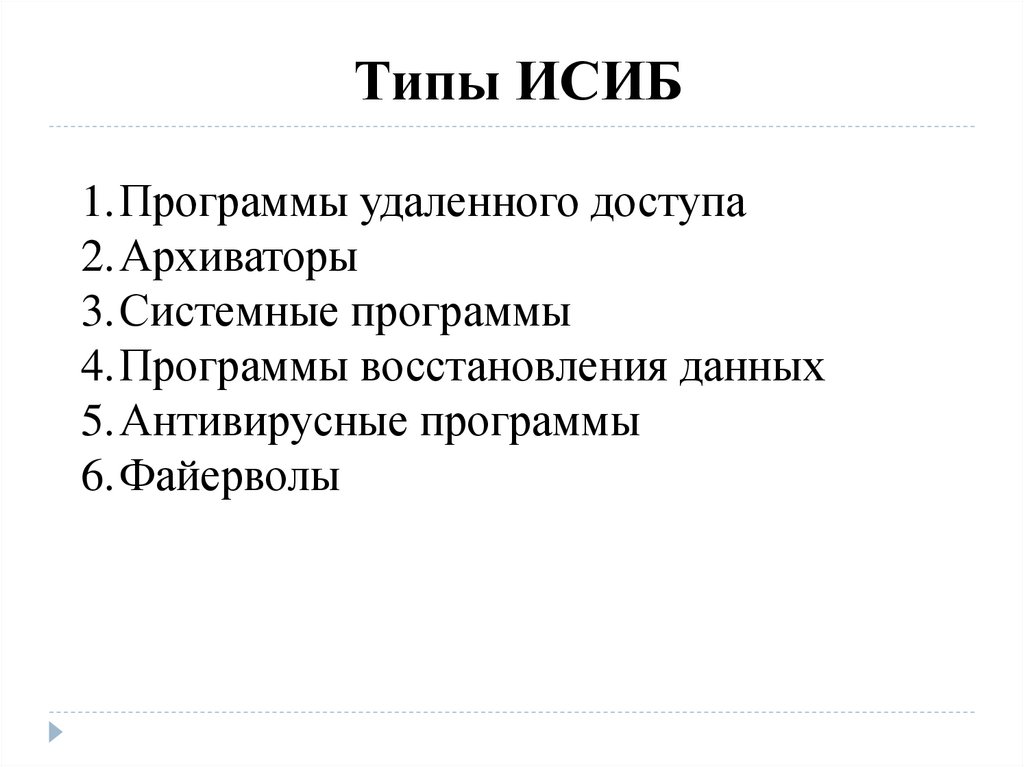 Типы ИСИБ

1. Программы удаленного доступа
2. Архиваторы
3. Системные программы
4. Программы восстановления данных
5. Антивирусные программы
6. Файерволы